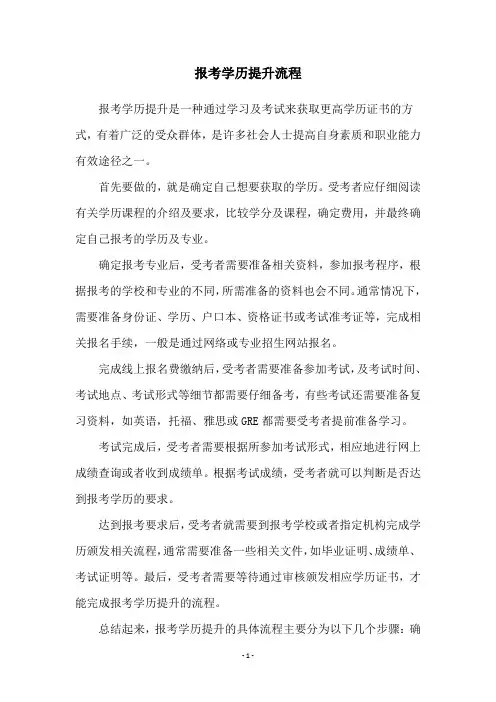 报考学历提升流程

报考学历提升是一种通过学习及考试来获取更高学历证书的方式，有着广泛的受众群体，是许多社会人士提高自身素质和职业能力有效途径之一。

首先要做的，就是确定自己想要获取的学历。受考者应仔细阅读有关学历课程的介绍及要求，比较学分及课程，确定费用，并最终确定自己报考的学历及专业。

确定报考专业后，受考者需要准备相关资料，参加报考程序，根据报考的学校和专业的不同，所需准备的资料也会不同。通常情况下，需要准备身份证、学历、户口本、资格证书或考试准考证等，完成相关报名手续，一般是通过网络或专业招生网站报名。

完成线上报名费缴纳后，受考者需要准备参加考试，及考试时间、考试地点、考试形式等细节都需要仔细备考，有些考试还需要准备复习资料，如英语，托福、雅思或 GRE 都需要受考者提前准备学习。

考试完成后，受考者需要根据所参加考试形式，相应地进行网上成绩查询或者收到成绩单。根据考试成绩，受考者就可以判断是否达到报考学历的要求。

达到报考要求后，受考者就需要到报考学校或者指定机构完成学历颁发相关流程，通常需要准备一些相关文件，如毕业证明、成绩单、考试证明等。最后，受考者需要等待通过审核颁发相应学历证书，才能完成报考学历提升的流程。

总结起来，报考学历提升的具体流程主要分为以下几个步骤：确

- 1 -